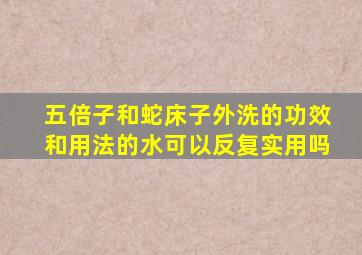 五倍子和蛇床子外洗的功效和用法的水可以反复实用吗